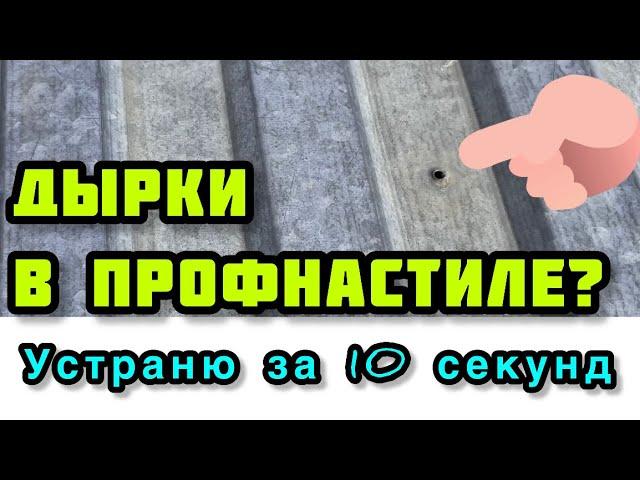 ДЫРКИ
В ПРОФНАСТИЛЕ?

Устраню за 10 секунд